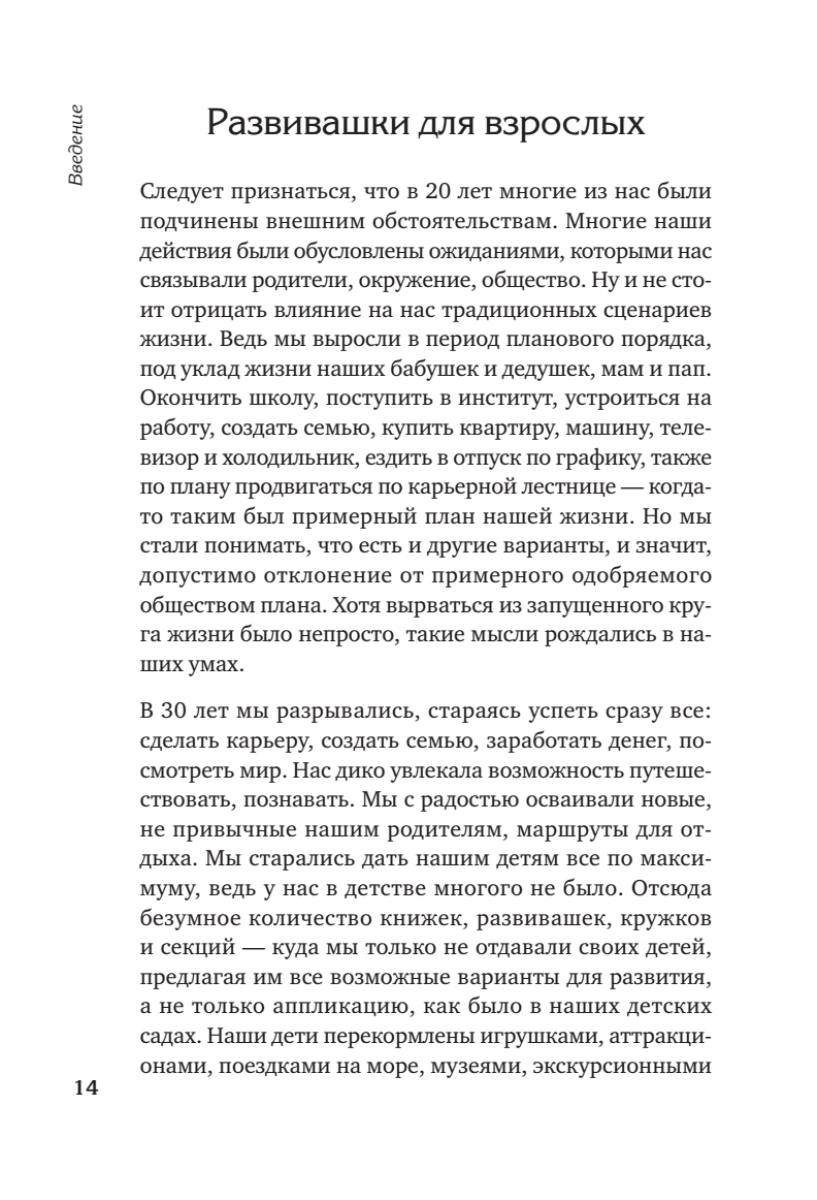 Введение

Развивашки для взрослых

Следует признаться, что в 20 лет многие из нас были подчинены внешним обстоятельствам. Многие наши действия были обусловлены ожиданиями, которыми нас связывали родители, окружение, общество. Ну и не стоит отрицать влияние на нас традиционных сценариев жизни. Ведь мы выросли в период планового порядка, под уклад жизни наших бабушек и дедушек, мам и пап. Окончить школу, поступить в институт, устроиться на работу, создать семью, купить квартиру, машину, телевизор и холодильник, ездить в отпуск по графику, также по плану продвигаться по карьерной лестнице — когда-то таким был примерный план нашей жизни. Но мы стали понимать, что есть и другие варианты, и значит, допустимо отклонение от примерного одобряемого обществом плана. Хотя вырваться из запущенного круга жизни было непросто, такие мысли рождались в наших умах.

В 30 лет мы разрывались, стараясь успеть сразу все: сделать карьеру, создать семью, заработать денег, посмотреть мир. Нас дико увлекала возможность путешествовать, познавать. Мы с радостью осваивали новые, не привычные нашим родителям, маршруты для отдыха. Мы старались дать нашим детям все по максимуму, ведь у нас в детстве многого не было. Отсюда безумное количество книжек, развивашек, кружков и секций — куда мы только не отдавали своих детей, предлагая им все возможные варианты для развития, а не только аппликацию, как было в наших детских садах. Наши дети перекормлены игрушками, аттракционами, поездками на море, музеями, экскурсионными

14